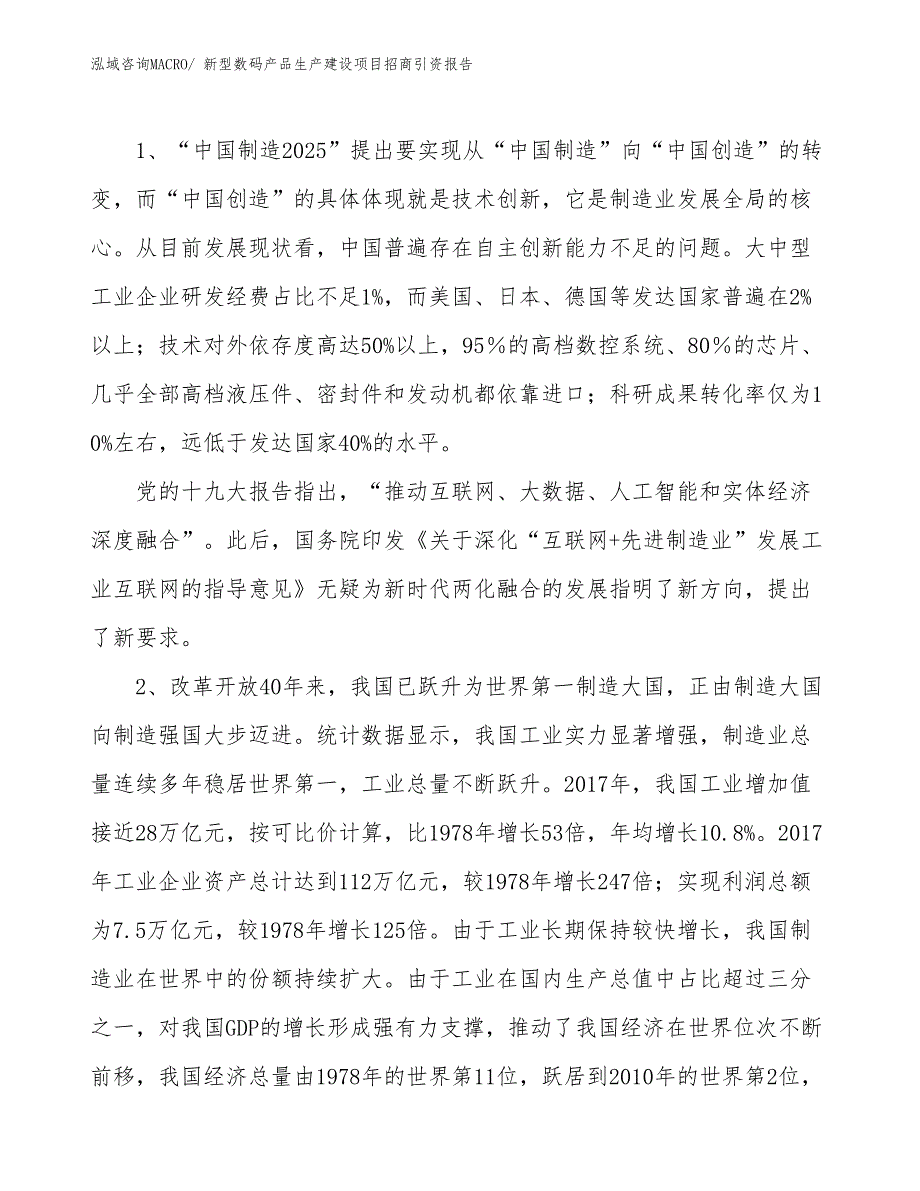 泓域咨询MACRO/ 新型数码产品生产建设项目招商引资报告

1、“中国制造2025”提出要实现从“中国制造”向“中国创造”的转变，而“中国创造”的具体体现就是技术创新，它是制造业发展全局的核心。从目前发展现状看，中国普遍存在自主创新能力不足的问题。大中型工业企业研发经费占比不足1%，而美国、日本、德国等发达国家普遍在2%以上；技术对外依存度高达50%以上，95%的高档数控系统、80%的芯片、几乎全部高档液压件、密封件和发动机都依靠进口；科研成果转化率仅为10%左右，远低于发达国家40%的水平。

党的十九大报告指出，“推动互联网、大数据、人工智能和实体经济深度融合”。此后，国务院印发《关于深化“互联网+先进制造业”发展工业互联网的指导意见》无疑为新时代两化融合的发展指明了新方向，提出了新要求。

2、改革开放40年来，我国已跃升为世界第一制造大国，正由制造大国向制造强国大步迈进。统计数据显示，我国工业实力显著增强，制造业总量连续多年稳居世界第一，工业总量不断跃升。2017年，我国工业增加值接近28万亿元，按可比价计算，比1978年增长53倍，年均增长10.8%。2017年工业企业资产总计达到112万亿元，较1978年增长247倍；实现利润总额为7.5万亿元，较1978年增长125倍。由于工业长期保持较快增长，我国制造业在世界中的份额持续扩大。由于工业在国内生产总值中占比超过三分之一，对我国GDP的增长形成强有力支撑，推动了我国经济在世界位次不断前移，我国经济总量由1978年的世界第11位，跃居到2010年的世界第2位，